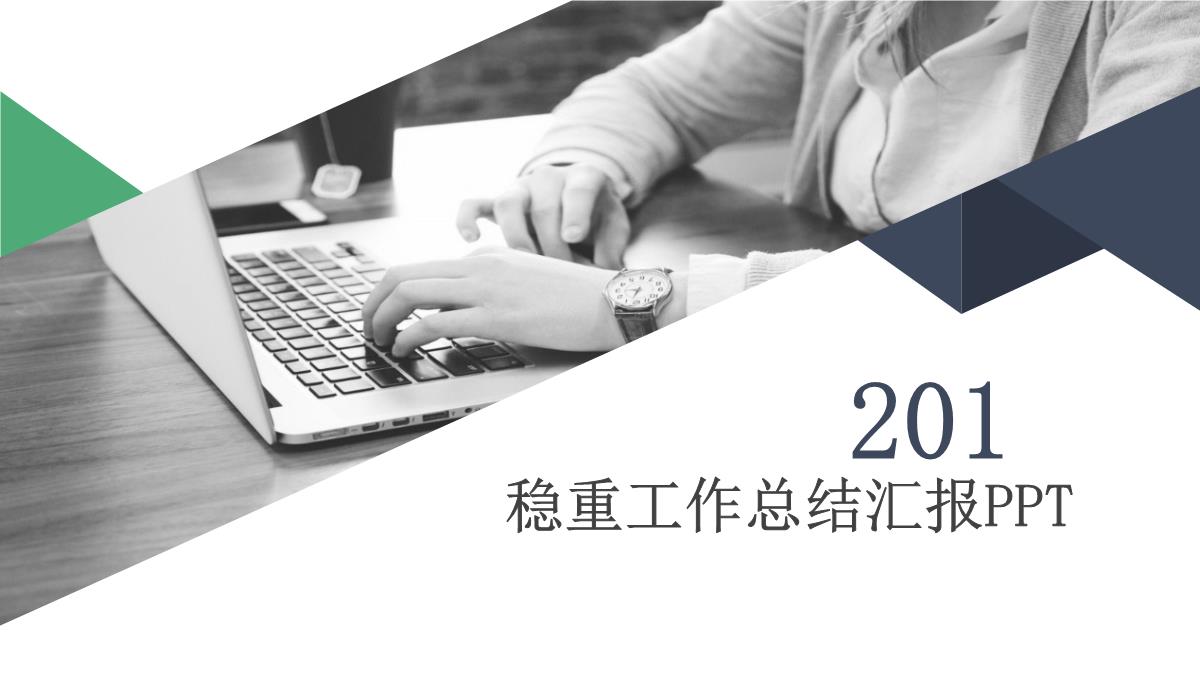 201
稳重工作总结汇报PPT